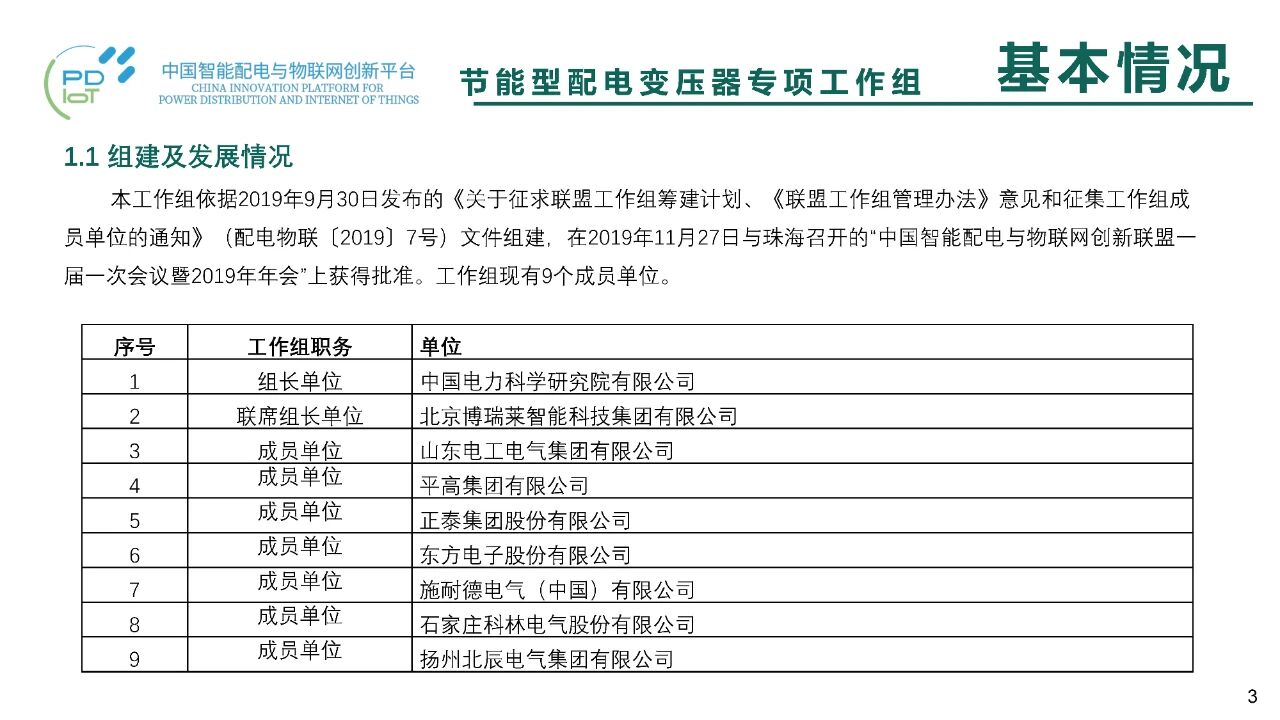 PD IoT 中国智能配电与物联网创新平台 CHINA INNOVATION PLATFORM FOR POWER DISTRIBUTION AND INTERNET OF THINGS

节能型配电变压器专项工作组 基本情况

1.1 组建及发展情况

本工作组依据2019年9月30日发布的《关于征求联盟工作组筹建计划、《联盟工作组管理办法》意见和征集工作组成员单位的通知》（配电物联〔2019〕7号）文件组建，在2019年11月27日与珠海召开的“中国智能配电与物联网创新联盟一届一次会议暨2019年年会”上获得批准。工作组现有9个成员单位。

| 序号 | 工作组职务 | 单位 |
|---|---|---|
| 1 | 组长单位 | 中国电力科学研究院有限公司 |
| 2 | 联席组长单位 | 北京博瑞莱智能科技集团有限公司 |
| 3 | 成员单位 | 山东电工电气集团有限公司 |
| 4 | 成员单位 | 平高集团有限公司 |
| 5 | 成员单位 | 正泰集团股份有限公司 |
| 6 | 成员单位 | 东方电子股份有限公司 |
| 7 | 成员单位 | 施耐德电气（中国）有限公司 |
| 8 | 成员单位 | 石家庄科林电气股份有限公司 |
| 9 | 成员单位 | 扬州北辰电气集团有限公司 |

3